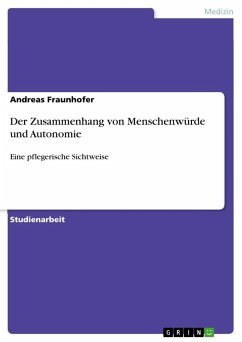 Medizin

Andreas Fraunhofer

Der Zusammenhang von Menschenwürde und Autonomie

Eine pflegerische Sichtweise

Studienarbeit

GRIN